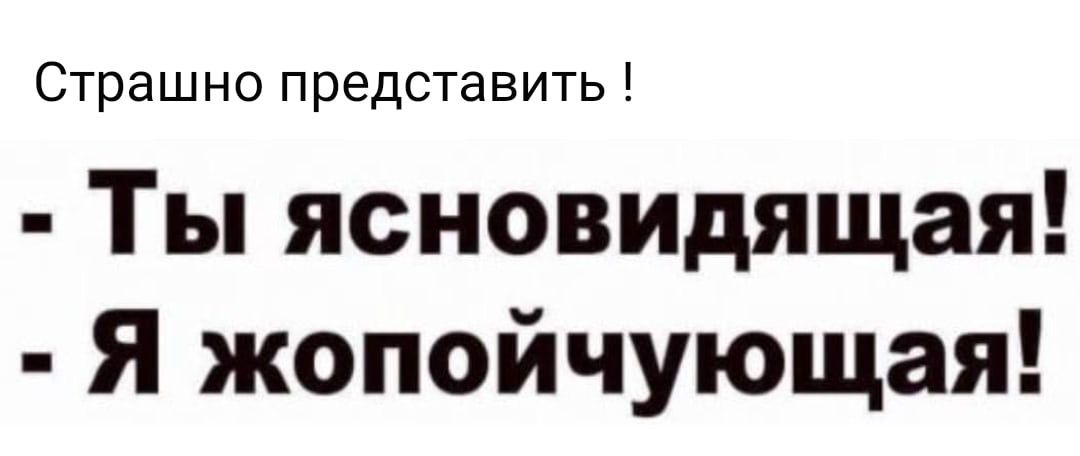 Страшно представить !

- Ты ясновидящая!
- Я жопойчующая!